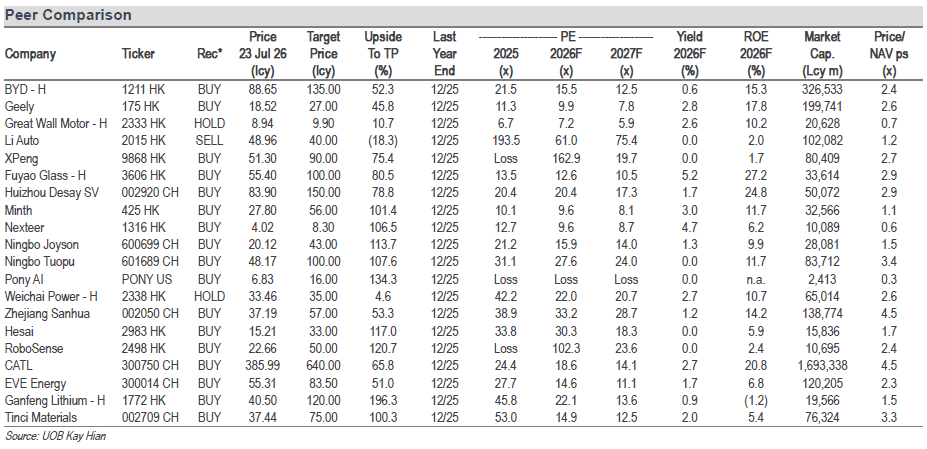 Peer Comparison

| Company | Ticker | Rec* | Price 23 Jul 26 (lcy) | Target Price (lcy) | Upside To TP (%) | Last Year End | PE 2025 (x) | PE 2026F (x) | PE 2027F (x) | Yield 2026F (%) | ROE 2026F (%) | Market Cap. (Lcy m) | Price/ NAV ps (x) |
|---|---|---|---|---|---|---|---|---|---|---|---|---|---|
| BYD - H | 1211 HK | BUY | 88.65 | 135.00 | 52.3 | 12/25 | 21.5 | 15.5 | 12.5 | 0.6 | 15.3 | 326,533 | 2.4 |
| Geely | 175 HK | BUY | 18.52 | 27.00 | 45.8 | 12/25 | 11.3 | 9.9 | 7.8 | 2.8 | 17.8 | 199,741 | 2.6 |
| Great Wall Motor - H | 2333 HK | HOLD | 8.94 | 9.90 | 10.7 | 12/25 | 6.7 | 7.2 | 5.9 | 2.6 | 10.2 | 20,628 | 0.7 |
| Li Auto | 2015 HK | SELL | 48.96 | 40.00 | (18.3) | 12/25 | 193.5 | 61.0 | 75.4 | 0.0 | 2.0 | 102,082 | 1.2 |
| XPeng | 9868 HK | BUY | 51.30 | 90.00 | 75.4 | 12/25 | Loss | 162.9 | 19.7 | 0.0 | 1.7 | 80,409 | 2.7 |
| Fuyao Glass - H | 3606 HK | BUY | 55.40 | 100.00 | 80.5 | 12/25 | 13.5 | 12.6 | 10.5 | 5.2 | 27.2 | 33,614 | 2.9 |
| Huizhou Desay SV | 002920 CH | BUY | 83.90 | 150.00 | 78.8 | 12/25 | 20.4 | 20.4 | 17.3 | 1.7 | 24.8 | 50,072 | 2.9 |
| Minth | 425 HK | BUY | 27.80 | 56.00 | 101.4 | 12/25 | 10.1 | 9.6 | 8.1 | 3.0 | 11.7 | 32,566 | 1.1 |
| Nexteer | 1316 HK | BUY | 4.02 | 8.30 | 106.5 | 12/25 | 12.7 | 9.6 | 8.7 | 4.7 | 6.2 | 10,089 | 0.6 |
| Ningbo Joyson | 600699 CH | BUY | 20.12 | 43.00 | 113.7 | 12/25 | 21.2 | 15.9 | 14.0 | 1.3 | 9.9 | 28,081 | 1.5 |
| Ningbo Tuopu | 601689 CH | BUY | 48.17 | 100.00 | 107.6 | 12/25 | 31.1 | 27.6 | 24.0 | 0.0 | 11.7 | 83,712 | 3.4 |
| Pony AI | PONY US | BUY | 6.83 | 16.00 | 134.3 | 12/25 | Loss | Loss | Loss | 0.0 | n.a. | 2,413 | 0.3 |
| Weichai Power - H | 2338 HK | HOLD | 33.46 | 35.00 | 4.6 | 12/25 | 42.2 | 22.0 | 20.7 | 2.7 | 10.7 | 65,014 | 2.6 |
| Zhejiang Sanhua | 002050 CH | BUY | 37.19 | 57.00 | 53.3 | 12/25 | 38.9 | 33.2 | 28.7 | 1.2 | 14.2 | 138,774 | 4.5 |
| Hesai | 2983 HK | BUY | 15.21 | 33.00 | 117.0 | 12/25 | 33.8 | 30.3 | 18.3 | 0.0 | 5.9 | 15,836 | 1.7 |
| RoboSense | 2498 HK | BUY | 22.66 | 50.00 | 120.7 | 12/25 | Loss | 102.3 | 23.6 | 0.0 | 2.4 | 10,695 | 2.4 |
| CATL | 300750 CH | BUY | 385.99 | 640.00 | 65.8 | 12/25 | 24.4 | 18.6 | 14.1 | 2.7 | 20.8 | 1,693,338 | 4.5 |
| EVE Energy | 300014 CH | BUY | 55.31 | 83.50 | 51.0 | 12/25 | 27.7 | 14.6 | 11.1 | 1.7 | 6.8 | 120,205 | 2.3 |
| Ganfeng Lithium - H | 1772 HK | BUY | 40.50 | 120.00 | 196.3 | 12/25 | 45.8 | 22.1 | 13.6 | 0.9 | (1.2) | 19,566 | 1.5 |
| Tinci Materials | 002709 CH | BUY | 37.44 | 75.00 | 100.3 | 12/25 | 53.0 | 14.9 | 12.5 | 2.0 | 5.4 | 76,324 | 3.3 |

Source: UOB Kay Hian